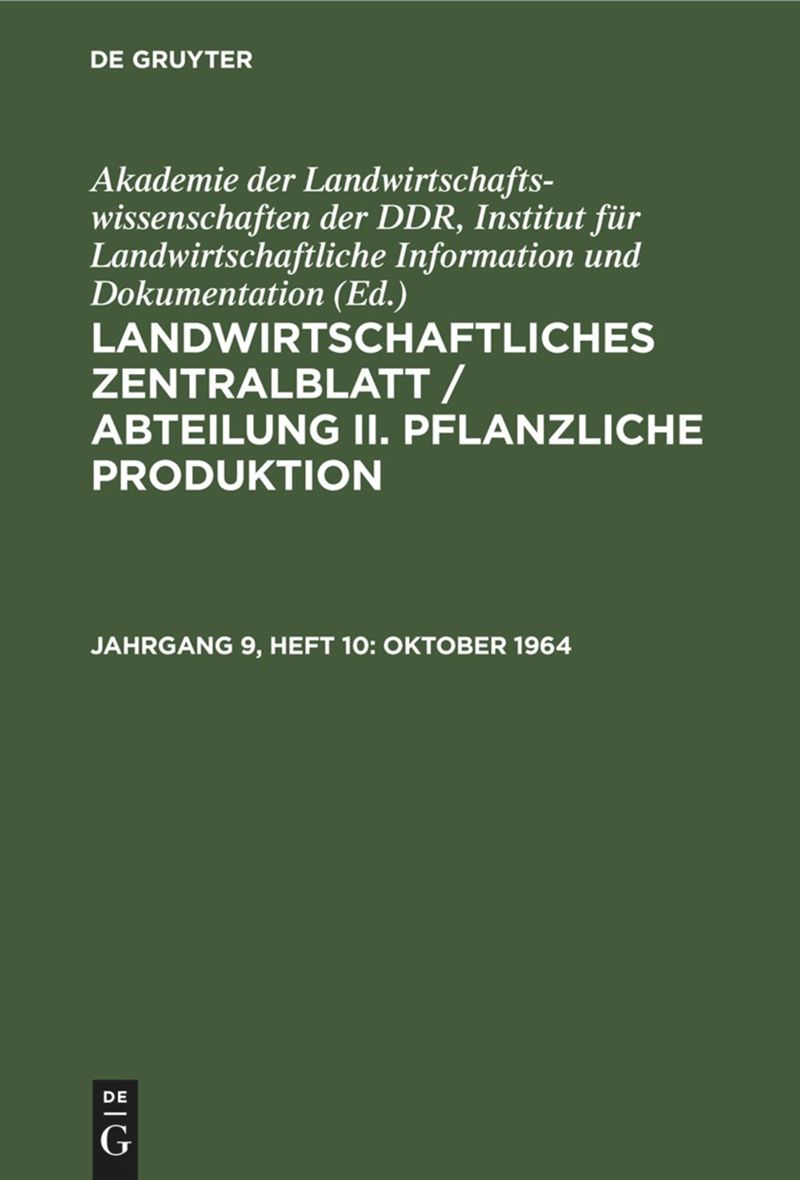 DE GRUYTER

Akademie der Landwirtschaftswissenschaften der DDR, Institut für Landwirtschaftliche Information und Dokumentation (Ed.)

LANDWIRTSCHAFTLICHES ZENTRALBLATT / ABTEILUNG II. PFLANZLICHE PRODUKTION

JAHRGANG 9, HEFT 10: OKTOBER 1964

DE
G